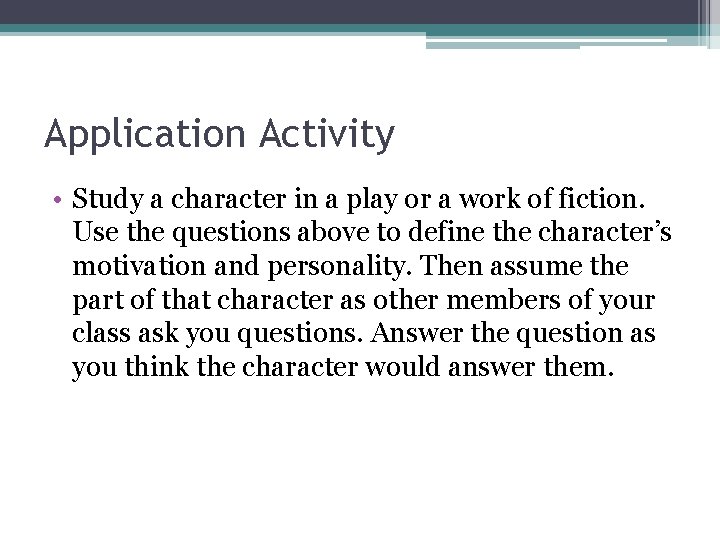 Application Activity

• Study a character in a play or a work of fiction. Use the questions above to define the character's motivation and personality. Then assume the part of that character as other members of your class ask you questions. Answer the question as you think the character would answer them.